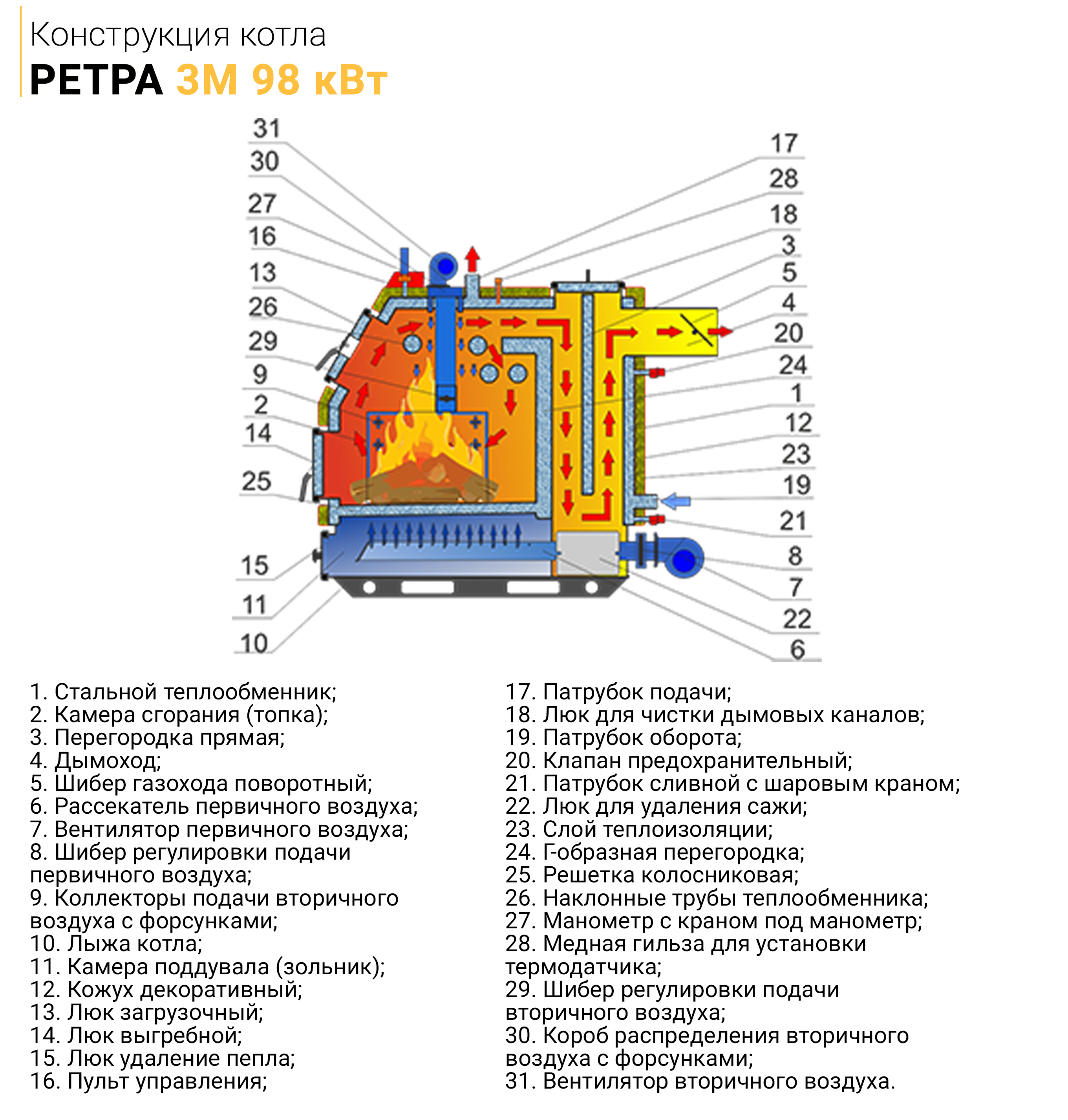 Конструкция котла
РЕТРА 3М 98 кВт

31
30
27
16
13
26
29
9
2
14
25
15
11
10

17
28
18
3
5
4
20
24
1
12
23
19
21
8
7
22
6

1. Стальной теплообменник;
2. Камера сгорания (топка);
3. Перегородка прямая;
4. Дымоход;
5. Шибер газохода поворотный;
6. Рассекатель первичного воздуха;
7. Вентилятор первичного воздуха;
8. Шибер регулировки подачи первичного воздуха;
9. Коллекторы подачи вторичного воздуха с форсунками;
10. Лыжа котла;
11. Камера поддувала (зольник);
12. Кожух декоративный;
13. Люк загрузочный;
14. Люк выгребной;
15. Люк удаление пепла;
16. Пульт управления;

17. Патрубок подачи;
18. Люк для чистки дымовых каналов;
19. Патрубок оборота;
20. Клапан предохранительный;
21. Патрубок сливной с шаровым краном;
22. Люк для удаления сажи;
23. Слой теплоизоляции;
24. Г-образная перегородка;
25. Решетка колосниковая;
26. Наклонные трубы теплообменника;
27. Манометр с краном под манометр;
28. Медная гильза для установки термодатчика;
29. Шибер регулировки подачи вторичного воздуха;
30. Короб распределения вторичного воздуха с форсунками;
31. Вентилятор вторичного воздуха.